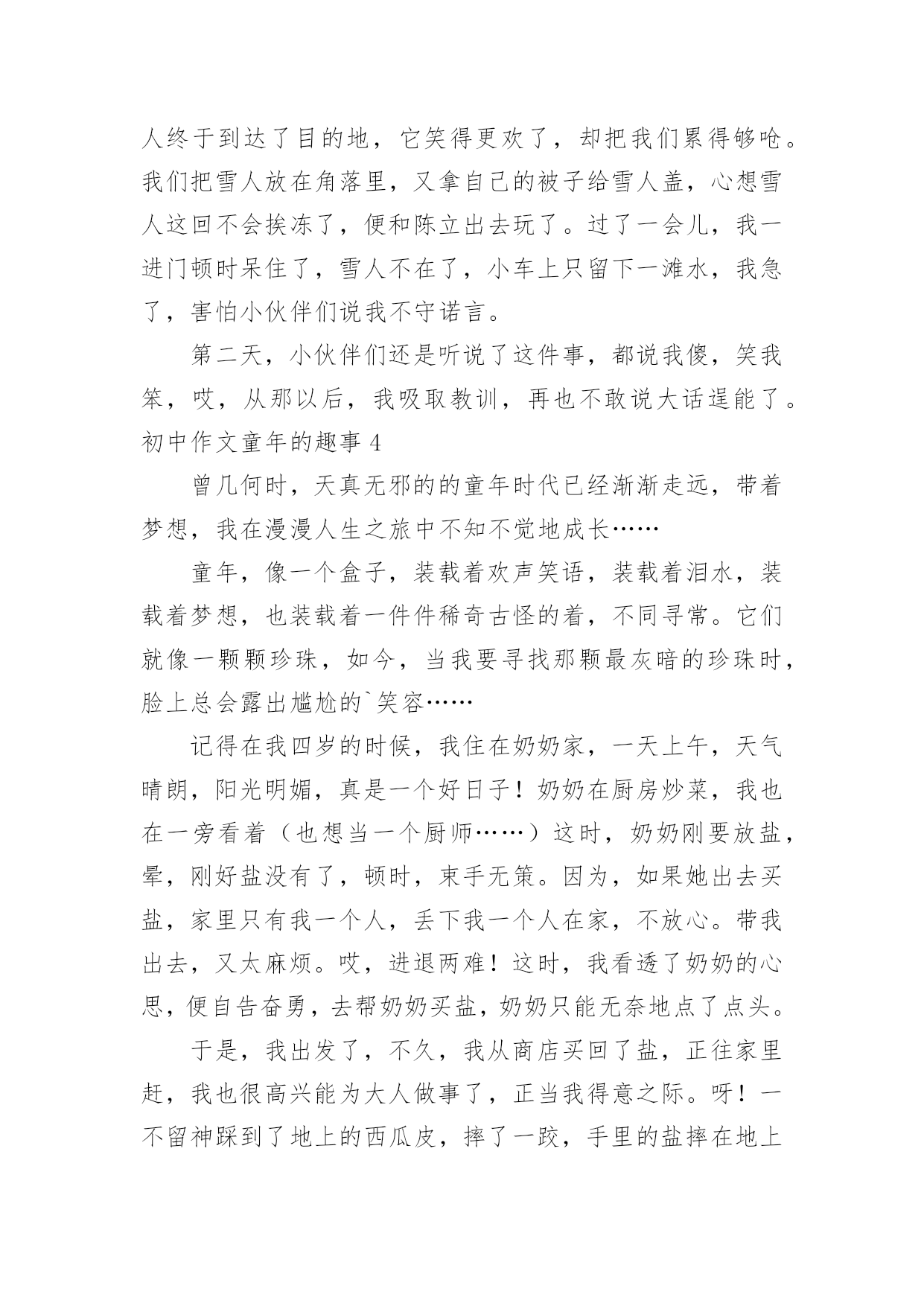 人终于到达了目的地，它笑得更欢了，却把我们累得够呛。我们把雪人放在角落里，又拿自己的被子给雪人盖，心想雪人这回不会挨冻了，便和陈立出去玩了。过了一会儿，我一进门顿时呆住了，雪人不在了，小车上只留下一滩水，我急了，害怕小伙伴们说我不守诺言。

第二天，小伙伴们还是听说了这件事，都说我傻，笑我笨，哎，从那以后，我吸取教训，再也不敢说大话逞能了。

初中作文童年的趣事 4

曾几何时，天真无邪的的童年时代已经渐渐走远，带着梦想，我在漫漫人生之旅中不知不觉地成长……

童年，像一个盒子，装载着欢声笑语，装载着泪水，装载着梦想，也装载着一件件稀奇古怪的着，不同寻常。它们就像一颗颗珍珠，如今，当我要寻找那颗最灰暗的珍珠时，脸上总会露出尴尬的`笑容……

记得在我四岁的时候，我住在奶奶家，一天上午，天气晴朗，阳光明媚，真是一个好日子！奶奶在厨房炒菜，我也在一旁看着（也想当一个厨师……）这时，奶奶刚要放盐，晕，刚好盐没有了，顿时，束手无策。因为，如果她出去买盐，家里只有我一个人，丢下我一个人在家，不放心。带我出去，又太麻烦。哎，进退两难！这时，我看透了奶奶的心思，便自告奋勇，去帮奶奶买盐，奶奶只能无奈地点了点头。

于是，我出发了，不久，我从商店买回了盐，正往家里赶，我也很高兴能为大人做事了，正当我得意之际。呀！一不留神踩到了地上的西瓜皮，摔了一跤，手里的盐摔在地上